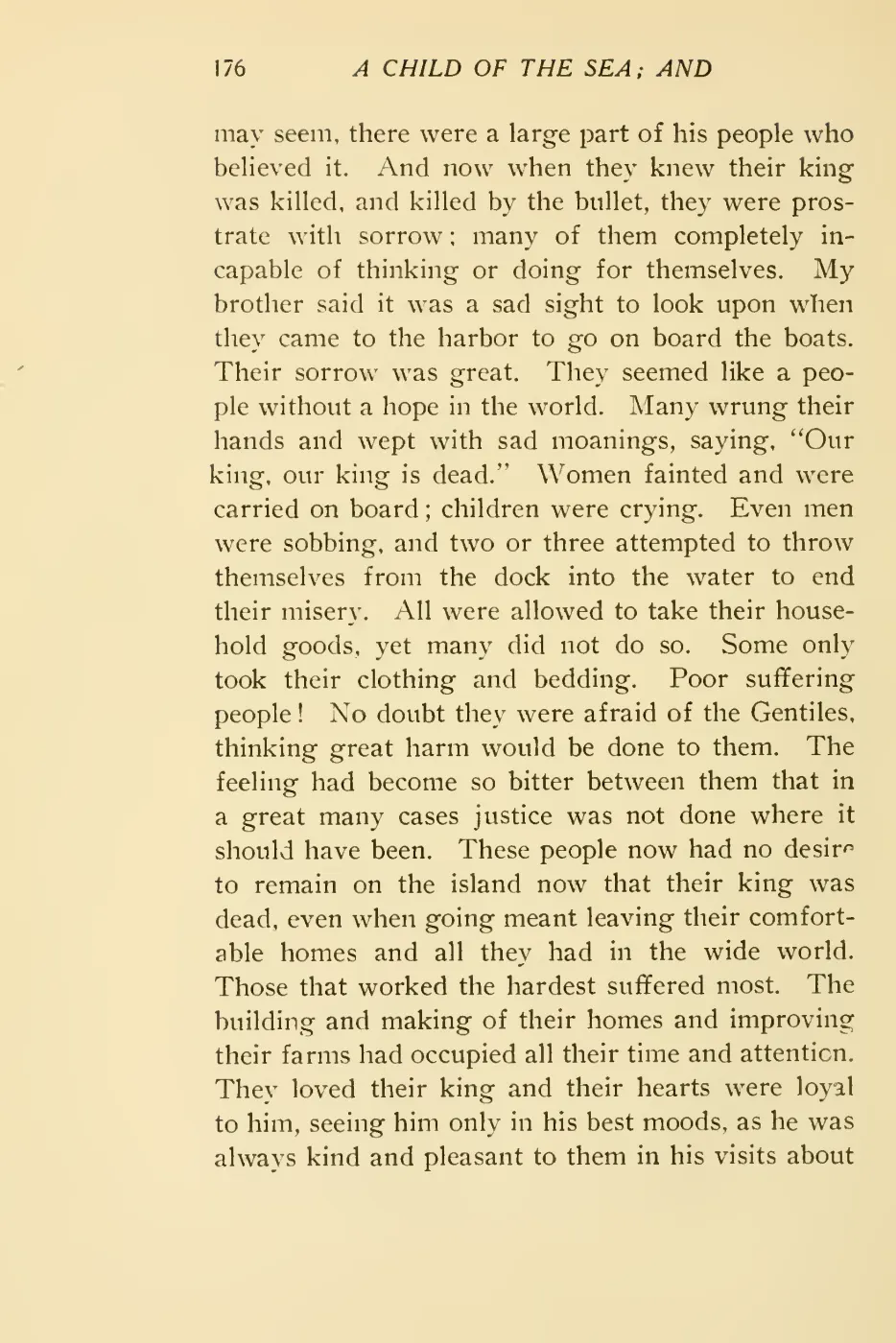 176 A CHILD OF THE SEA; AND

may seem, there were a large part of his people who believed it. And now when they knew their king was killed, and killed by the bullet, they were prostrate with sorrow; many of them completely incapable of thinking or doing for themselves. My brother said it was a sad sight to look upon when they came to the harbor to go on board the boats. Their sorrow was great. They seemed like a people without a hope in the world. Many wrung their hands and wept with sad moanings, saying, "Our king, our king is dead." Women fainted and were carried on board; children were crying. Even men were sobbing, and two or three attempted to throw themselves from the dock into the water to end their misery. All were allowed to take their household goods, yet many did not do so. Some only took their clothing and bedding. Poor suffering people! No doubt they were afraid of the Gentiles, thinking great harm would be done to them. The feeling had become so bitter between them that in a great many cases justice was not done where it should have been. These people now had no desire to remain on the island now that their king was dead, even when going meant leaving their comfortable homes and all they had in the wide world. Those that worked the hardest suffered most. The building and making of their homes and improving their farms had occupied all their time and attention. They loved their king and their hearts were loyal to him, seeing him only in his best moods, as he was always kind and pleasant to them in his visits about